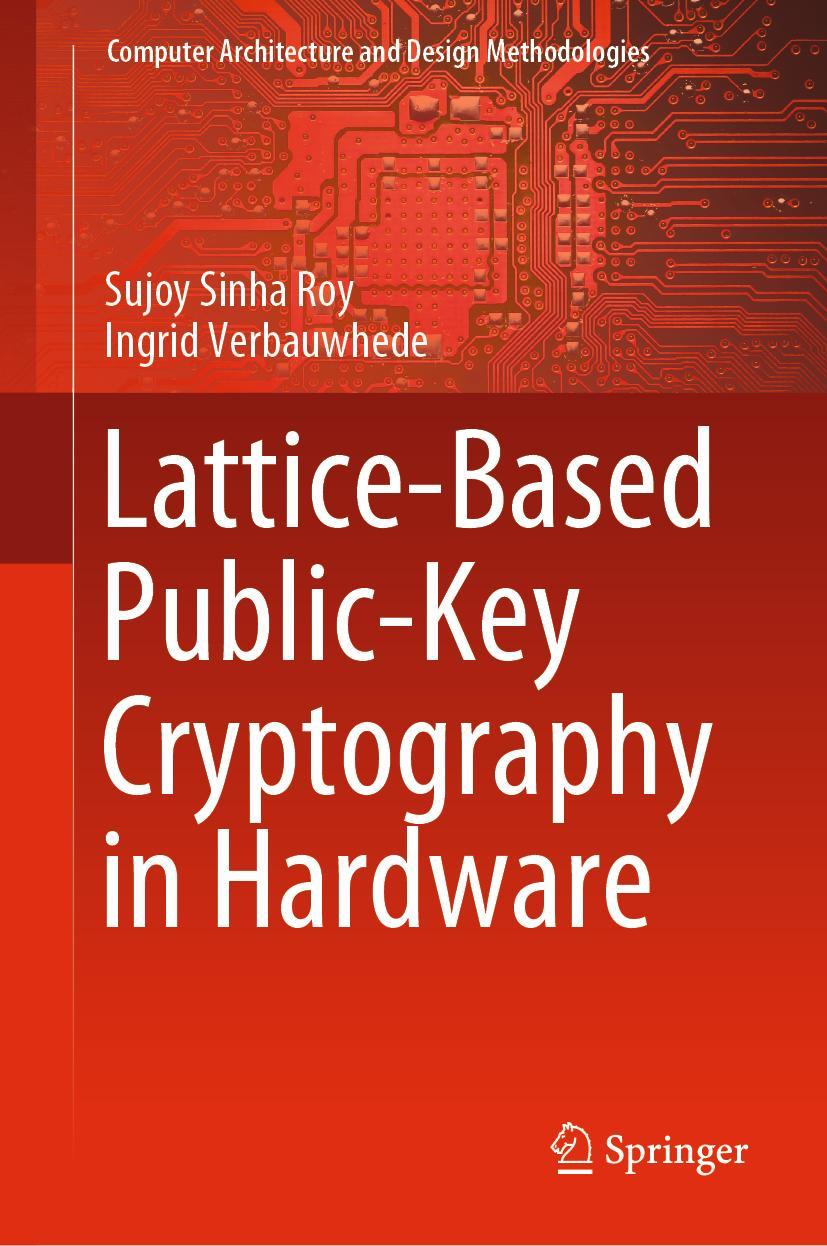 Computer Architecture and Design Methodologies

Sujoy Sinha Roy
Ingrid Verbauwhede

Lattice-Based Public-Key Cryptography in Hardware

Springer